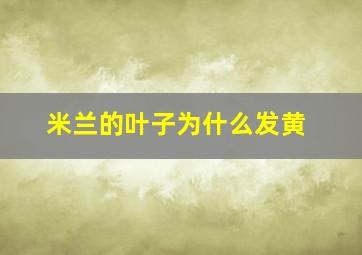 米兰的叶子为什么发黄